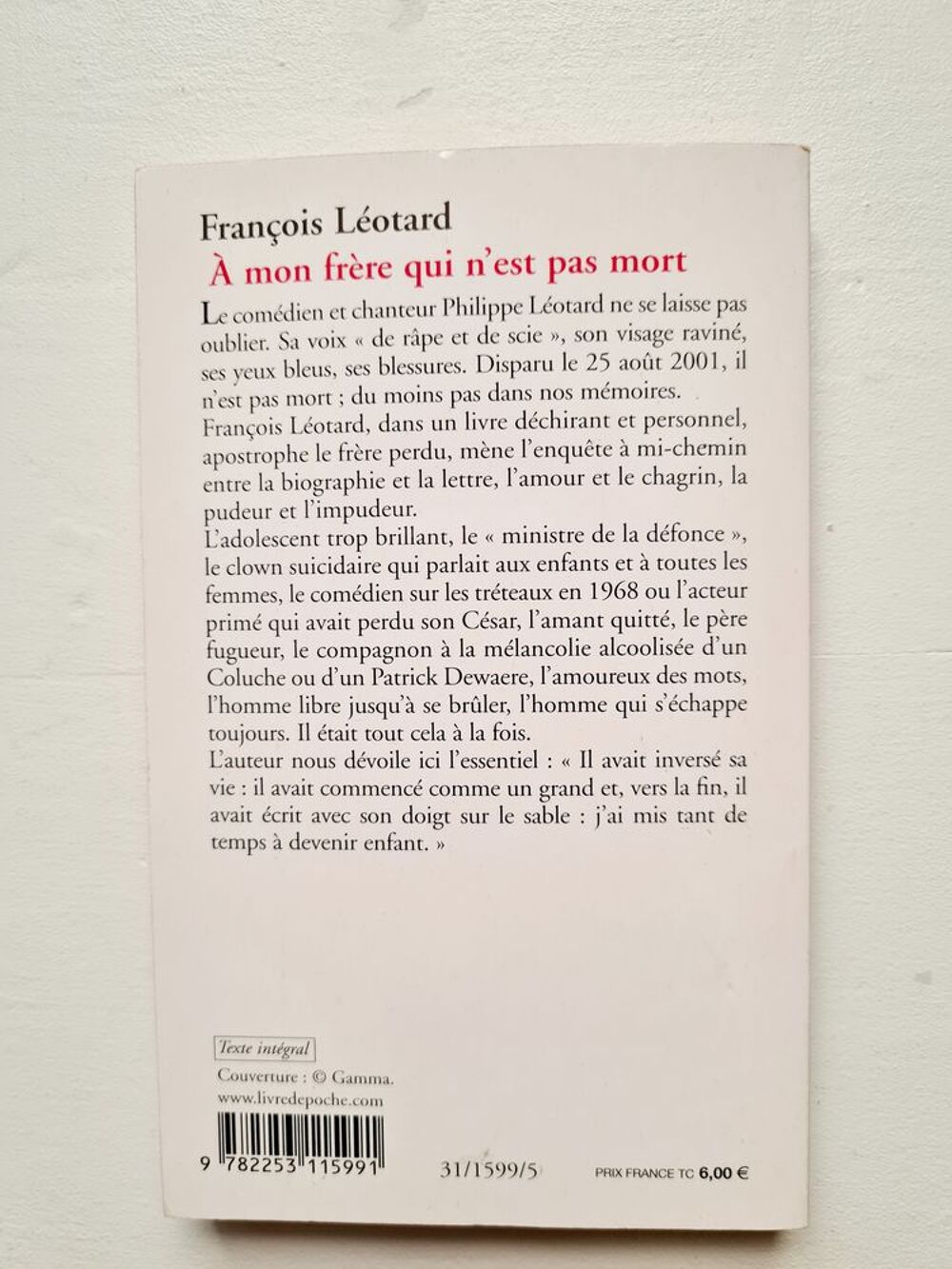 François Léotard

À mon frère qui n'est pas mort

Le comédien et chanteur Philippe Léotard ne se laisse pas oublier. Sa voix « de râpe et de scie », son visage raviné, ses yeux bleus, ses blessures. Disparu le 25 août 2001, il n'est pas mort ; du moins pas dans nos mémoires.

François Léotard, dans un livre déchirant et personnel, apostrophe le frère perdu, mène l'enquête à mi-chemin entre la biographie et la lettre, l'amour et le chagrin, la pudeur et l'impudeur.

L'adolescent trop brillant, le « ministre de la défonce », le clown suicidaire qui parlait aux enfants et à toutes les femmes, le comédien sur les tréteaux en 1968 ou l'acteur primé qui avait perdu son César, l'amant quitté, le père fugueur, le compagnon à la mélancolie alcoolisée d'un Coluche ou d'un Patrick Dewaere, l'amoureux des mots, l'homme libre jusqu'à se brûler, l'homme qui s'échappe toujours. Il était tout cela à la fois.

L'auteur nous dévoile ici l'essentiel : « Il avait inversé sa vie : il avait commencé comme un grand et, vers la fin, il avait écrit avec son doigt sur le sable : j'ai mis tant de temps à devenir enfant. »

Texte intégral

Couverture : © Gamma.
www.livredepoche.com

9 782253 115991

31/1599/5

PRIX FRANCE TC 6,00 €